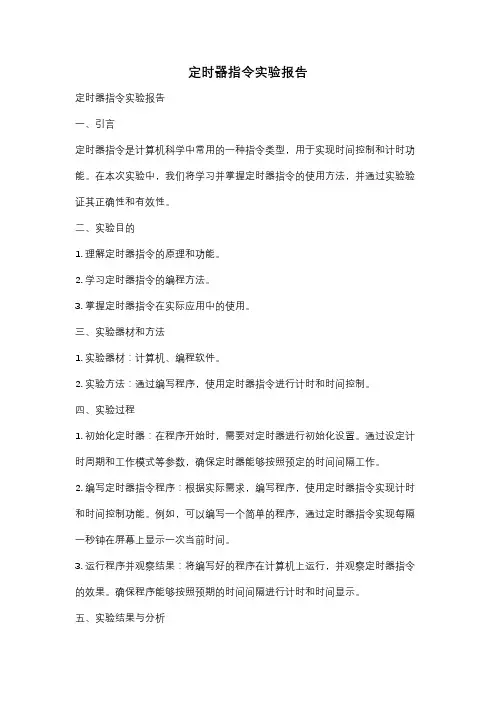 定时器指令实验报告

定时器指令实验报告

一、引言

定时器指令是计算机科学中常用的一种指令类型，用于实现时间控制和计时功能。在本次实验中，我们将学习并掌握定时器指令的使用方法，并通过实验验证其正确性和有效性。

二、实验目的

1. 理解定时器指令的原理和功能。

2. 学习定时器指令的编程方法。

3. 掌握定时器指令在实际应用中的使用。

三、实验器材和方法

1. 实验器材：计算机、编程软件。

2. 实验方法：通过编写程序，使用定时器指令进行计时和时间控制。

四、实验过程

1. 初始化定时器：在程序开始时，需要对定时器进行初始化设置。通过设定计时周期和工作模式等参数，确保定时器能够按照预定的时间间隔工作。

2. 编写定时器指令程序：根据实际需求，编写程序，使用定时器指令实现计时和时间控制功能。例如，可以编写一个简单的程序，通过定时器指令实现每隔一秒钟在屏幕上显示一次当前时间。

3. 运行程序并观察结果：将编写好的程序在计算机上运行，并观察定时器指令的效果。确保程序能够按照预期的时间间隔进行计时和时间显示。

五、实验结果与分析